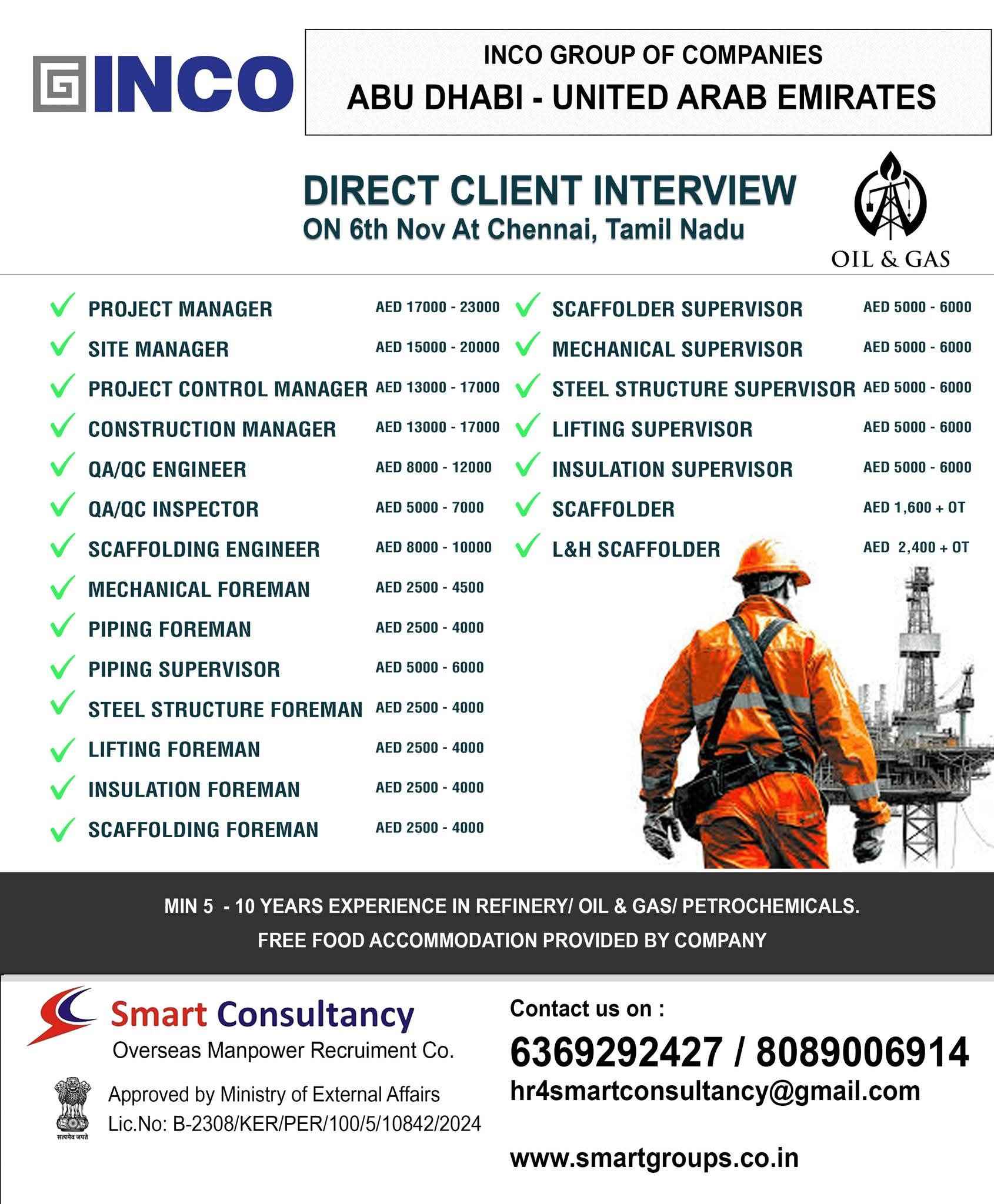 INCO

INCO GROUP OF COMPANIES
ABU DHABI - UNITED ARAB EMIRATES

DIRECT CLIENT INTERVIEW
ON 6th Nov At Chennai, Tamil Nadu

OIL & GAS

✓ PROJECT MANAGER AED 17000 - 23000
✓ SITE MANAGER AED 15000 - 20000
✓ PROJECT CONTROL MANAGER AED 13000 - 17000
✓ CONSTRUCTION MANAGER AED 13000 - 17000
✓ QA/QC ENGINEER AED 8000 - 12000
✓ QA/QC INSPECTOR AED 5000 - 7000
✓ SCAFFOLDING ENGINEER AED 8000 - 10000
✓ MECHANICAL FOREMAN AED 2500 - 4500
✓ PIPING FOREMAN AED 2500 - 4000
✓ PIPING SUPERVISOR AED 5000 - 6000
✓ STEEL STRUCTURE FOREMAN AED 2500 - 4000
✓ LIFTING FOREMAN AED 2500 - 4000
✓ INSULATION FOREMAN AED 2500 - 4000
✓ SCAFFOLDING FOREMAN AED 2500 - 4000

✓ SCAFFOLDER SUPERVISOR AED 5000 - 6000
✓ MECHANICAL SUPERVISOR AED 5000 - 6000
✓ STEEL STRUCTURE SUPERVISOR AED 5000 - 6000
✓ LIFTING SUPERVISOR AED 5000 - 6000
✓ INSULATION SUPERVISOR AED 5000 - 6000
✓ SCAFFOLDER AED 1,600 + OT
✓ L&H SCAFFOLDER AED 2,400 + OT

MIN 5 - 10 YEARS EXPERIENCE IN REFINERY/ OIL & GAS/ PETROCHEMICALS.
FREE FOOD ACCOMMODATION PROVIDED BY COMPANY

Smart Consultancy
Overseas Manpower Recruiment Co.

Approved by Ministry of External Affairs
Lic.No: B-2308/KER/PER/100/5/10842/2024

Contact us on :
6369292427 / 8089006914
hr4smartconsultancy@gmail.com

www.smartgroups.co.in